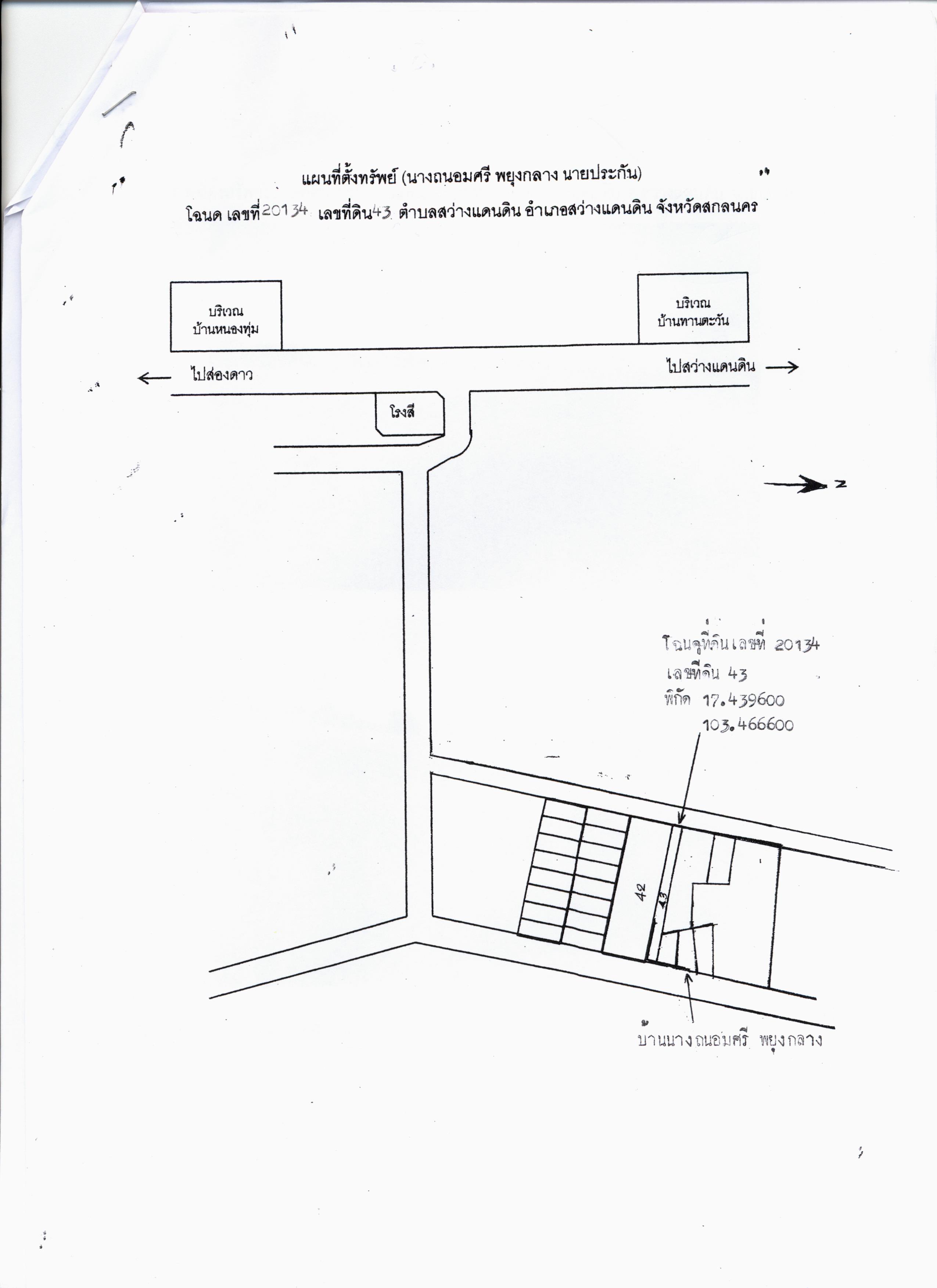 แผนที่ตั้งทรัพย์ (นางถนอมศรี พยุงกลาง นายประกัน)

โฉนด เลขที่ 20134 เลขที่ดิน 43 ตำบลสว่างแดนดิน อำเภอสว่างแดนดิน จังหวัดสกลนคร

บริเวณ
บ้านหนองทุ่ม

บริเวณ
บ้านทานตะวัน

ไปส่องดาว

ไปสว่างแดนดิน

โรงสี

N

โฉนดที่ดินเลขที่ 20134
เลขที่ดิน 43
พิกัด 17.439600
103.466600

42

43

บ้านนางถนอมศรี พยุงกลาง